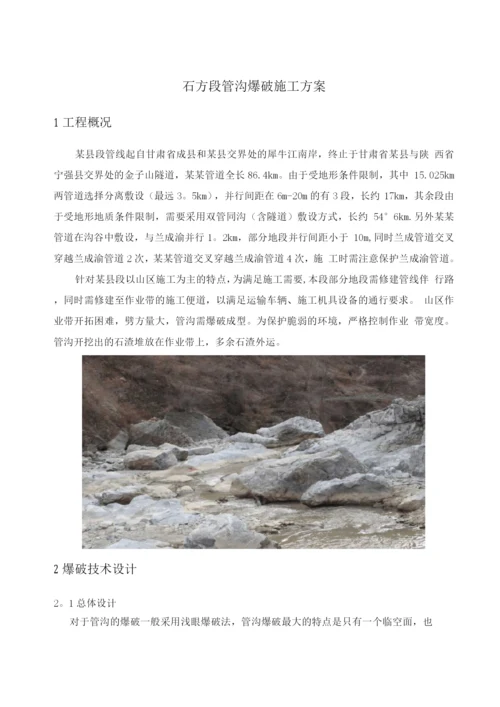 石方段管沟爆破施工方案

1 工程概况

某县段管线起自甘肃省成县和某县交界处的犀牛江南岸，终止于甘肃省某县与陕 西省宁强县交界处的金子山隧道，某某管道全长 86.4km。由于受地形条件限制，其中 15.025km 两管道选择分离敷设（最远 3。5km），并行间距在 6m-20m 的有 3 段，长约 17km，其余段由于受地形地质条件限制，需要采用双管同沟（含隧道）敷设方式，长约 54° 6km.另外某某管道在沟谷中敷设，与兰成渝并行 1。2km，部分地段并行间距小于 10m,同时兰成管道交叉穿越兰成渝管道 2 次，某某管道交叉穿越兰成渝管道 4 次，施 工时需注意保护兰成渝管道。

针对某县段以山区施工为主的特点，为满足施工需要,本段部分地段需修建管线伴 行路，同时需修建至作业带的施工便道，以满足运输车辆、施工机具设备的通行要求。 山区作业带开拓困难，劈方量大，管沟需爆破成型。为保护脆弱的环境，严格控制作业 带宽度。管沟开挖出的石渣堆放在作业带上，多余石渣外运。

2 爆破技术设计

2。1 总体设计

对于管沟的爆破一般采用浅眼爆破法，管沟爆破最大的特点是只有一个临空面，也